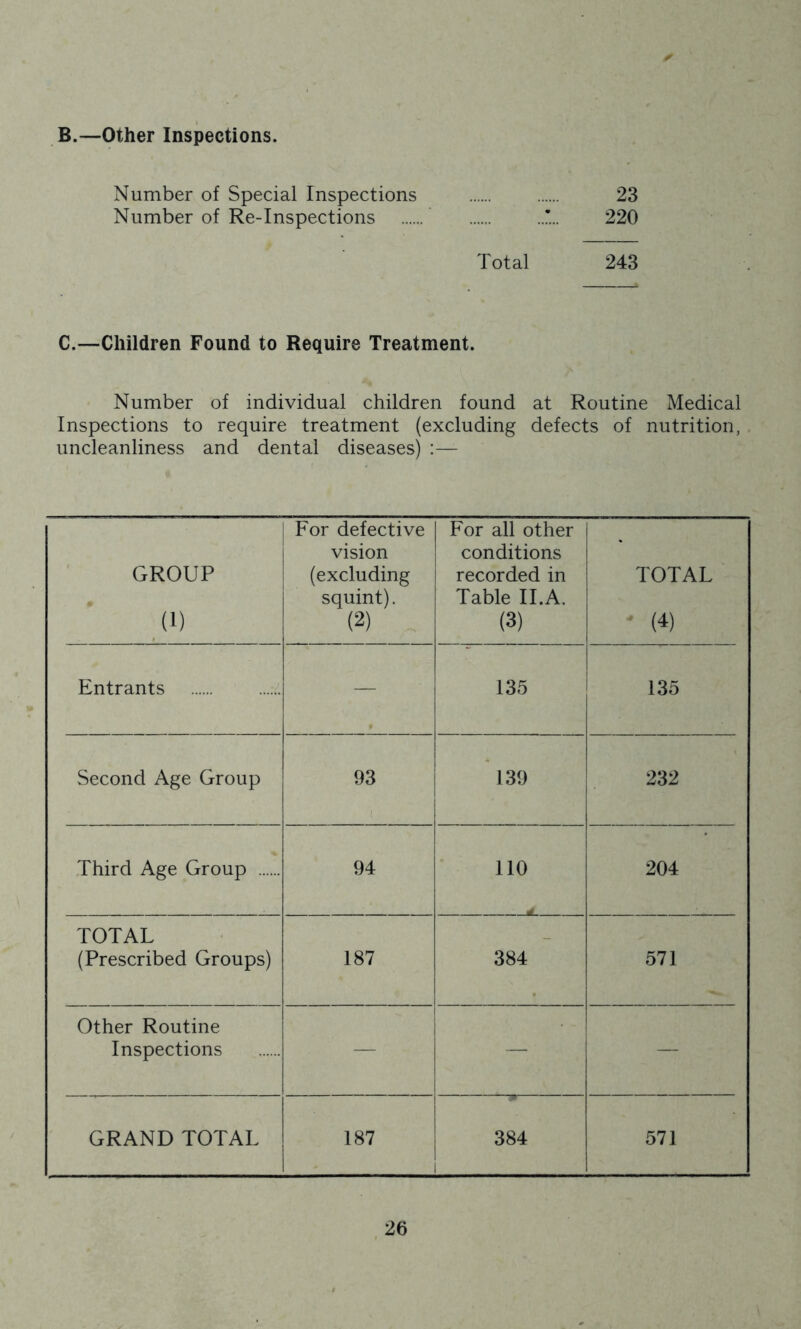 B.—Other Inspections.

Number of Special Inspections ...... ...... 23
Number of Re-Inspections ...... ...... ...... 220

Total 243

C.—Children Found to Require Treatment.

Number of individual children found at Routine Medical Inspections to require treatment (excluding defects of nutrition, uncleanliness and dental diseases) :—

| GROUP (1) | For defective vision (excluding squint). (2) | For all other conditions recorded in Table II.A. (3) | TOTAL (4) |
|---|---|---|---|
| Entrants ...... ...... | — | 135 | 135 |
| Second Age Group | 93 | 139 | 232 |
| Third Age Group ...... | 94 | 110 | 204 |
| TOTAL (Prescribed Groups) | 187 | 384 | 571 |
| Other Routine Inspections ...... | — | — | — |
| GRAND TOTAL | 187 | 384 | 571 |

26